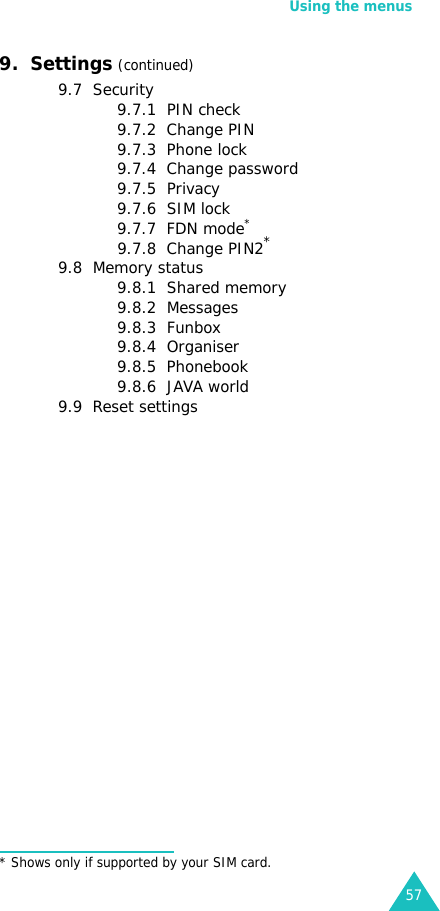 Using the menus

9. Settings (continued)

9.7 Security
9.7.1 PIN check
9.7.2 Change PIN
9.7.3 Phone lock
9.7.4 Change password
9.7.5 Privacy
9.7.6 SIM lock
9.7.7 FDN mode*
9.7.8 Change PIN2*
9.8 Memory status
9.8.1 Shared memory
9.8.2 Messages
9.8.3 Funbox
9.8.4 Organiser
9.8.5 Phonebook
9.8.6 JAVA world
9.9 Reset settings

* Shows only if supported by your SIM card.

57